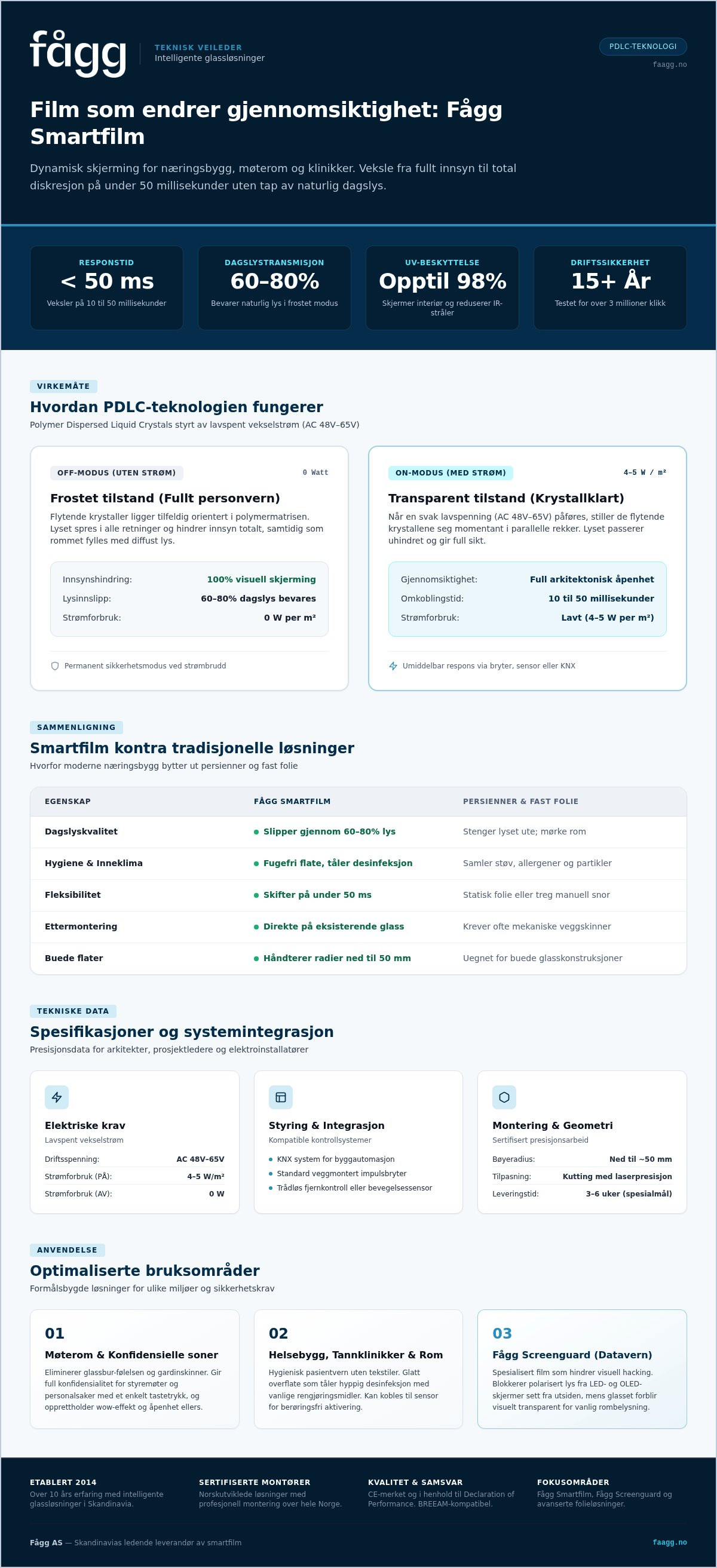 fågg
TEKNISK VEILEDER
Intelligente glassløsninger

PDLC-TEKNOLOGI
faagg.no

Film som endrer gjennomsiktighet: Fågg Smartfilm

Dynamisk skjerming for næringsbygg, møterom og klinikker. Veksle fra fullt innsyn til total diskresjon på under 50 millisekunder uten tap av naturlig dagslys.

RESPONSTID
< 50 ms
Veksler på 10 til 50 millisekunder

DAGSLYSTRANSMISJON
60–80%
Bevarer naturlig lys i frostet modus

UV-BESKYTTELSE
Opptil 98%
Skjermer interiør og reduserer IR-stråler

DRIFTSSIKKERHET
15+ År
Testet for over 3 millioner klikk

VIRKEMÅTE
Hvordan PDLC-teknologien fungerer
Polymer Dispersed Liquid Crystals styrt av lavspent vekselstrøm (AC 48V–65V)

OFF-MODUS (UTEN STRØM)
0 Watt
Frostet tilstand (Fullt personvern)
Flytende krystaller ligger tilfeldig orientert i polymermatrisen. Lyset spres i alle retninger og hindrer innsyn totalt, samtidig som rommet fylles med diffust lys.

Innsynshindring: 100% visuell skjerming
Lysinnslipp: 60–80% dagslys bevares
Strømforbruk: 0 W per m²

Permanent sikkerhetsmodus ved strømbrudd

ON-MODUS (MED STRØM)
4–5 W / m²
Transparent tilstand (Krystallklart)
Når en svak lavspenning (AC 48V–65V) påføres, stiller de flytende krystallene seg momentant i parallelle rekker. Lyset passerer uhindret og gir full sikt.

Gjennomsiktighet: Full arkitektonisk åpenhet
Omkoblingstid: 10 til 50 millisekunder
Strømforbruk: Lavt (4–5 W per m²)

Umiddelbar respons via bryter, sensor eller KNX

SAMMENLIGNING
Smartfilm kontra tradisjonelle løsninger
Hvorfor moderne næringsbygg bytter ut persienner og fast folie

| EGENSKAP | FÅGG SMARTFILM | PERSIENNER & FAST FOLIE |
|---|---|---|
| Dagslyskvalitet | Slipper gjennom 60–80% lys | Stenger lyset ute; mørke rom |
| Hygiene & Inneklima | Fugefri flate, tåler desinfeksjon | Samler støv, allergener og partikler |
| Fleksibilitet | Skifter på under 50 ms | Statisk folie eller treg manuell snor |
| Ettermontering | Direkte på eksisterende glass | Krever ofte mekaniske veggskinner |
| Buede flater | Håndterer radier ned til 50 mm | Uegnet for buede glasskonstruksjoner |

TEKNISKE DATA
Spesifikasjoner og systemintegrasjon
Presisjonsdata for arkitekter, prosjektledere og elektroinstallatører

Elektriske krav
Lavspent vekselstrøm
Driftsspenning: AC 48V–65V
Strømforbruk (PÅ): 4–5 W/m²
Strømforbruk (AV): 0 W

Styring & Integrasjon
Kompatible kontrollsystemer
KNX system for byggautomasjon
Standard veggmontert impulsbryter
Trådløs fjernkontroll eller bevegelsessensor

Montering & Geometri
Sertifisert presisjonsarbeid
Bøyeradius: Ned til ~50 mm
Tilpasning: Kutting med laserpresisjon
Leveringstid: 3–6 uker (spesialmål)

ANVENDELSE
Optimaliserte bruksområder
Formålsbygde løsninger for ulike miljøer og sikkerhetskrav

01
Møterom & Konfidensielle soner
Eliminerer glassbur-følelsen og gardinskinner. Gir full konfidensialitet for styremøter og personalsaker med et enkelt tastetrykk, og opprettholder wow-effekt og åpenhet ellers.

02
Helsebygg, Tannklinikker & Rom
Hygienisk pasientvern uten tekstiler. Glatt overflate som tåler hyppig desinfeksjon med vanlige rengjøringsmidler. Kan kobles til sensor for berøringsfri aktivering.

03
Fågg Screenguard (Datavern)
Spesialisert film som hindrer visuell hacking. Blokkerer polarisert lys fra LED- og OLED-skjermer sett fra utsiden, mens glasset forblir visuelt transparent for vanlig rombelysning.

ETABLERT 2014
Over 10 års erfaring med intelligente glassløsninger i Skandinavia.

SERTIFISERTE MONTØRER
Norskutviklede løsninger med profesjonell montering over hele Norge.

KVALITET & SAMSVAR
CE-merket og i henhold til Declaration of Performance. BREEAM-kompatibel.

FOKUSOMRÅDER
Fågg Smartfilm, Fågg Screenguard og avanserte folieløsninger.

Fågg AS — Skandinavias ledende leverandør av smartfilm
faagg.no